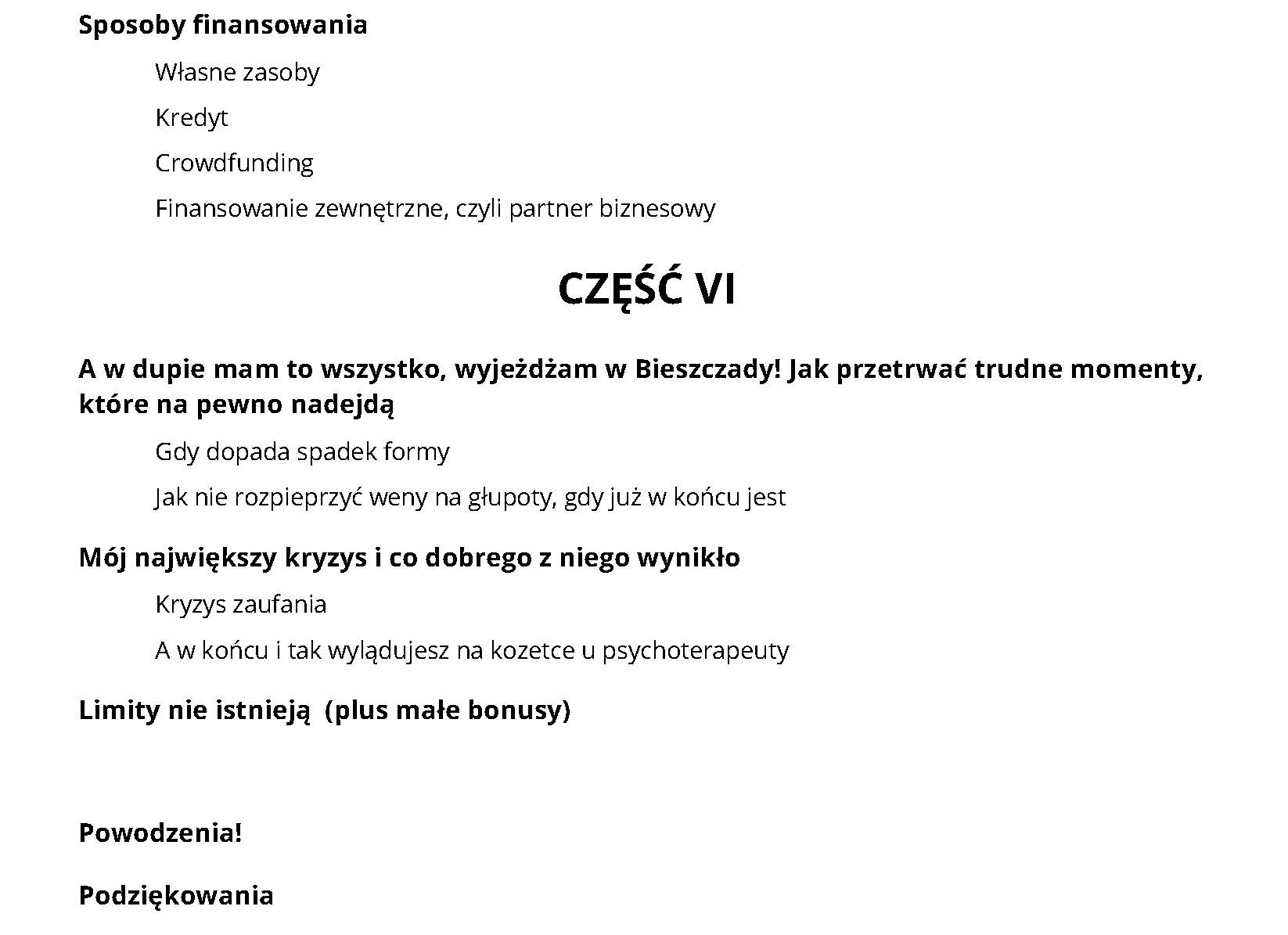 Sposoby finansowania

Własne zasoby

Kredyt

Crowdfunding

Finansowanie zewnętrzne, czyli partner biznesowy

CZĘŚĆ VI

A w dupie mam to wszystko, wyjeżdżam w Bieszczady! Jak przetrwać trudne momenty, które na pewno nadejdą

Gdy dopada spadek formy

Jak nie rozpieprzyć weny na głupoty, gdy już w końcu jest

Mój największy kryzys i co dobrego z niego wynikło

Kryzys zaufania

A w końcu i tak wylądujesz na kozetce u psychoterapeuty

Limity nie istnieją  (plus małe bonusy)

Powodzenia!

Podziękowania